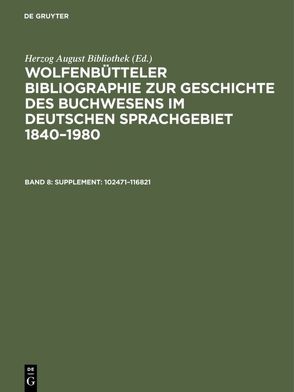 DE GRUYTER

Herzog August Bibliothek (Ed.)
WOLFENBÜTTELER BIBLIOGRAPHIE ZUR GESCHICHTE DES BUCHWESENS IM DEUTSCHEN SPRACHGEBIET 1840–1980

BAND 8: SUPPLEMENT: 102471–116821

DE
G